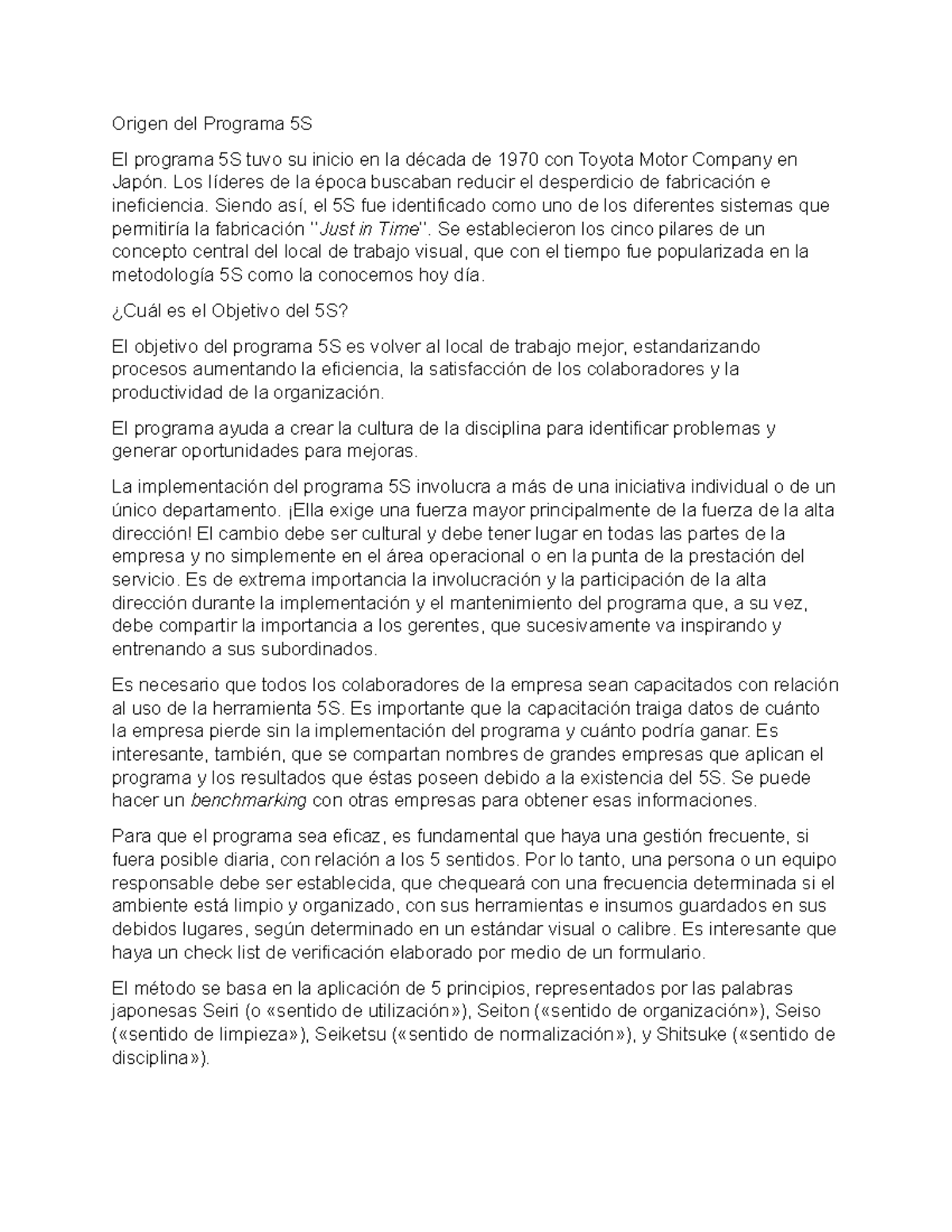 Origen del Programa 5S

El programa 5S tuvo su inicio en la década de 1970 con Toyota Motor Company en Japón. Los líderes de la época buscaban reducir el desperdicio de fabricación e ineficiencia. Siendo así, el 5S fue identificado como uno de los diferentes sistemas que permitiría la fabricación "Just in Time". Se establecieron los cinco pilares de un concepto central del local de trabajo visual, que con el tiempo fue popularizada en la metodología 5S como la conocemos hoy día.

¿Cuál es el Objetivo del 5S?

El objetivo del programa 5S es volver al local de trabajo mejor, estandarizando procesos aumentando la eficiencia, la satisfacción de los colaboradores y la productividad de la organización.

El programa ayuda a crear la cultura de la disciplina para identificar problemas y generar oportunidades para mejoras.

La implementación del programa 5S involucra a más de una iniciativa individual o de un único departamento. ¡Ella exige una fuerza mayor principalmente de la fuerza de la alta dirección! El cambio debe ser cultural y debe tener lugar en todas las partes de la empresa y no simplemente en el área operacional o en la punta de la prestación del servicio. Es de extrema importancia la involucración y la participación de la alta dirección durante la implementación y el mantenimiento del programa que, a su vez, debe compartir la importancia a los gerentes, que sucesivamente va inspirando y entrenando a sus subordinados.

Es necesario que todos los colaboradores de la empresa sean capacitados con relación al uso de la herramienta 5S. Es importante que la capacitación traiga datos de cuánto la empresa pierde sin la implementación del programa y cuánto podría ganar. Es interesante, también, que se compartan nombres de grandes empresas que aplican el programa y los resultados que éstas poseen debido a la existencia del 5S. Se puede hacer un benchmarking con otras empresas para obtener esas informaciones.

Para que el programa sea eficaz, es fundamental que haya una gestión frecuente, si fuera posible diaria, con relación a los 5 sentidos. Por lo tanto, una persona o un equipo responsable debe ser establecida, que chequeará con una frecuencia determinada si el ambiente está limpio y organizado, con sus herramientas e insumos guardados en sus debidos lugares, según determinado en un estándar visual o calibre. Es interesante que haya un check list de verificación elaborado por medio de un formulario.

El método se basa en la aplicación de 5 principios, representados por las palabras japonesas Seiri (o «sentido de utilización»), Seiton («sentido de organización»), Seiso («sentido de limpieza»), Seiketsu («sentido de normalización»), y Shitsuke («sentido de disciplina»).